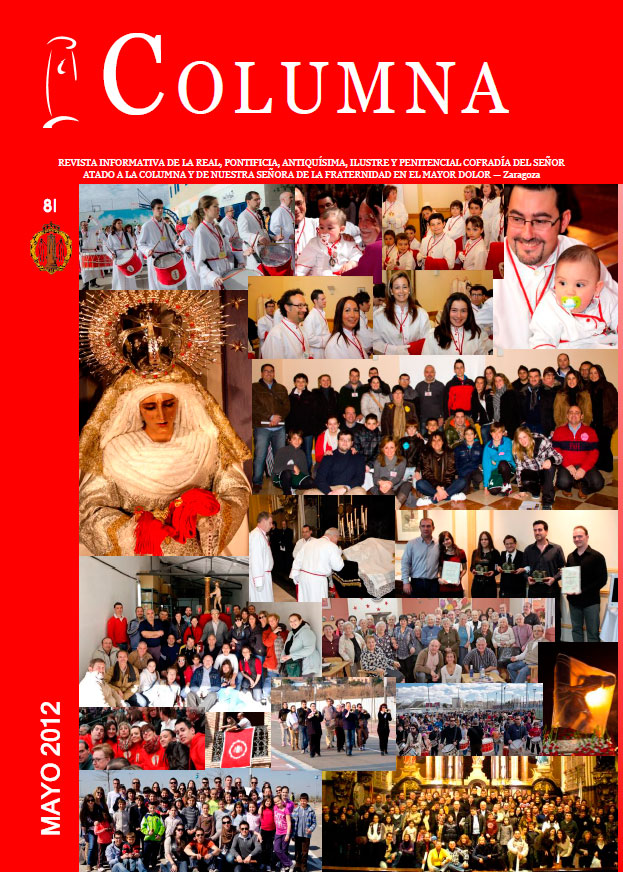 COLUMNA

REVISTA INFORMATIVA DE LA REAL, PONTIFICIA, ANTIQUÍSIMA, ILUSTRE Y PENITENCIAL COFRADÍA DEL SEÑOR ATADO A LA COLUMNA Y DE NUESTRA SEÑORA DE LA FRATERNIDAD EN EL MAYOR DOLOR — Zaragoza

81

MAYO 2012